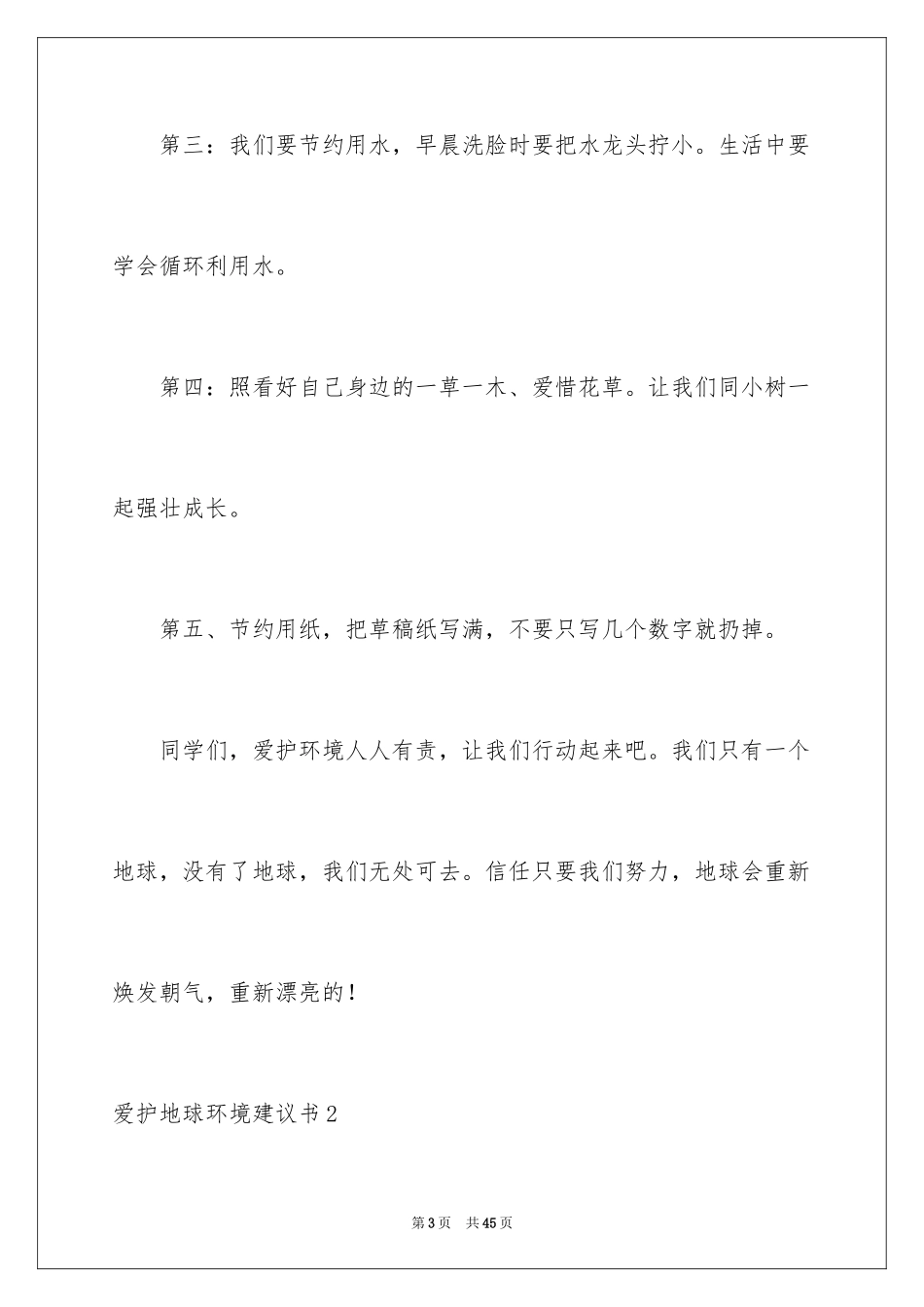 第三：我们要节约用水，早晨洗脸时要把水龙头拧小。生活中要学会循环利用水。

第四：照看好自己身边的一草一木、爱惜花草。让我们同小树一起强壮成长。

第五、节约用纸，把草稿纸写满，不要只写几个数字就扔掉。

同学们，爱护环境人人有责，让我们行动起来吧。我们只有一个地球，没有了地球，我们无处可去。信任只要我们努力，地球会重新焕发朝气，重新漂亮的！

爱护地球环境建议书2

第3页 共45页